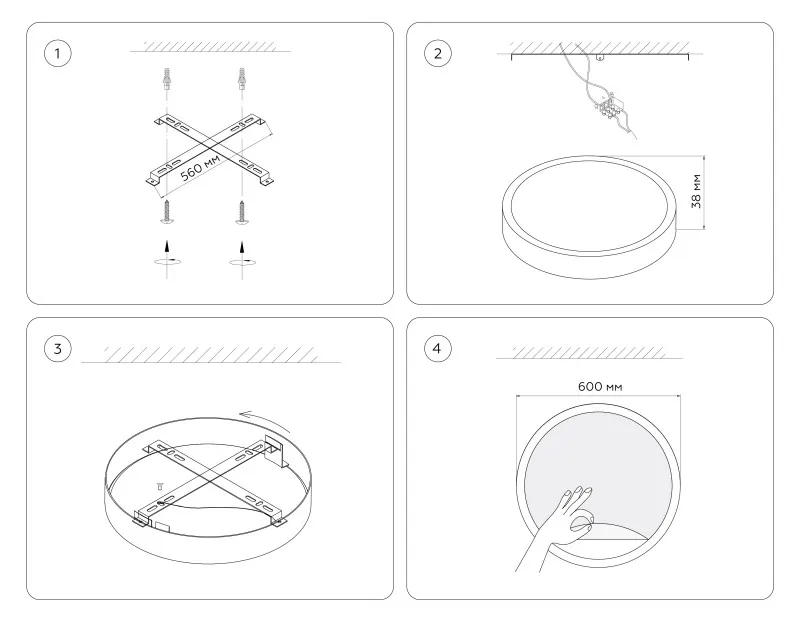 1

560 мм

2

38 мм

3

4

600 мм